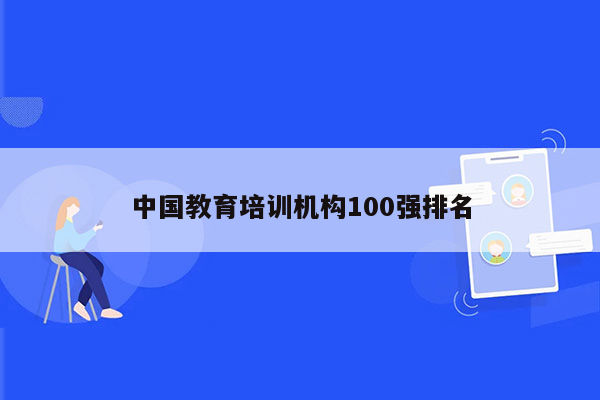 中国教育培训机构100强排名